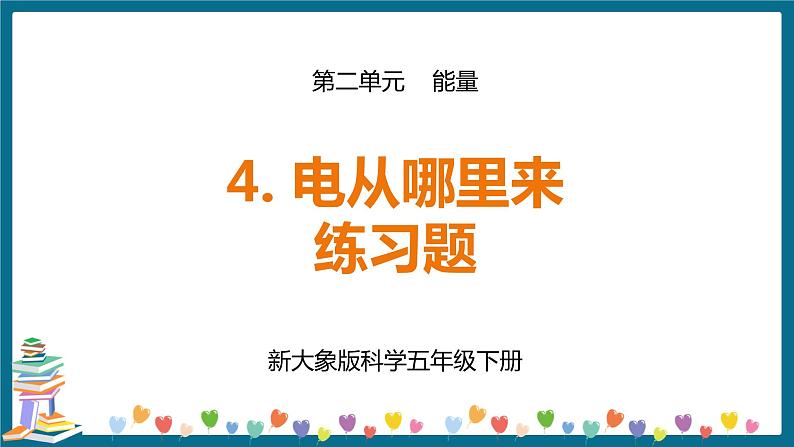 第二单元　能量

4. 电从哪里来
练习题

新大象版科学五年级下册